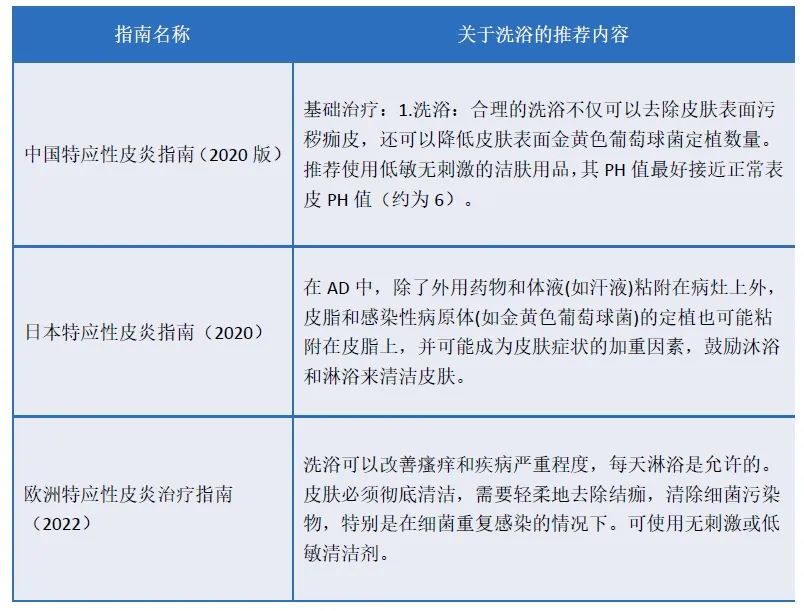 | 指南名称 | 关于洗浴的推荐内容 |
|---|---|
| 中国特应性皮炎指南（2020 版） | 基础治疗：1.洗浴：合理的洗浴不仅可以去除皮肤表面污秽痂皮，还可以降低皮肤表面金黄色葡萄球菌定植数量。推荐使用低敏无刺激的洁肤用品，其 PH 值最好接近正常表皮 PH 值（约为 6）。 |
| 日本特应性皮炎指南（2020） | 在 AD 中，除了外用药物和体液(如汗液)粘附在病灶上外，皮脂和感染性病原体(如金黄色葡萄球菌)的定植也可能粘附在皮脂上，并可能成为皮肤症状的加重因素，鼓励沐浴和淋浴来清洁皮肤。 |
| 欧洲特应性皮炎治疗指南（2022） | 洗浴可以改善瘙痒和疾病严重程度，每天淋浴是允许的。皮肤必须彻底清洁，需要轻柔地去除结痂，清除细菌污染物，特别是在细菌重复感染的情况下。可使用无刺激或低敏清洁剂。 |